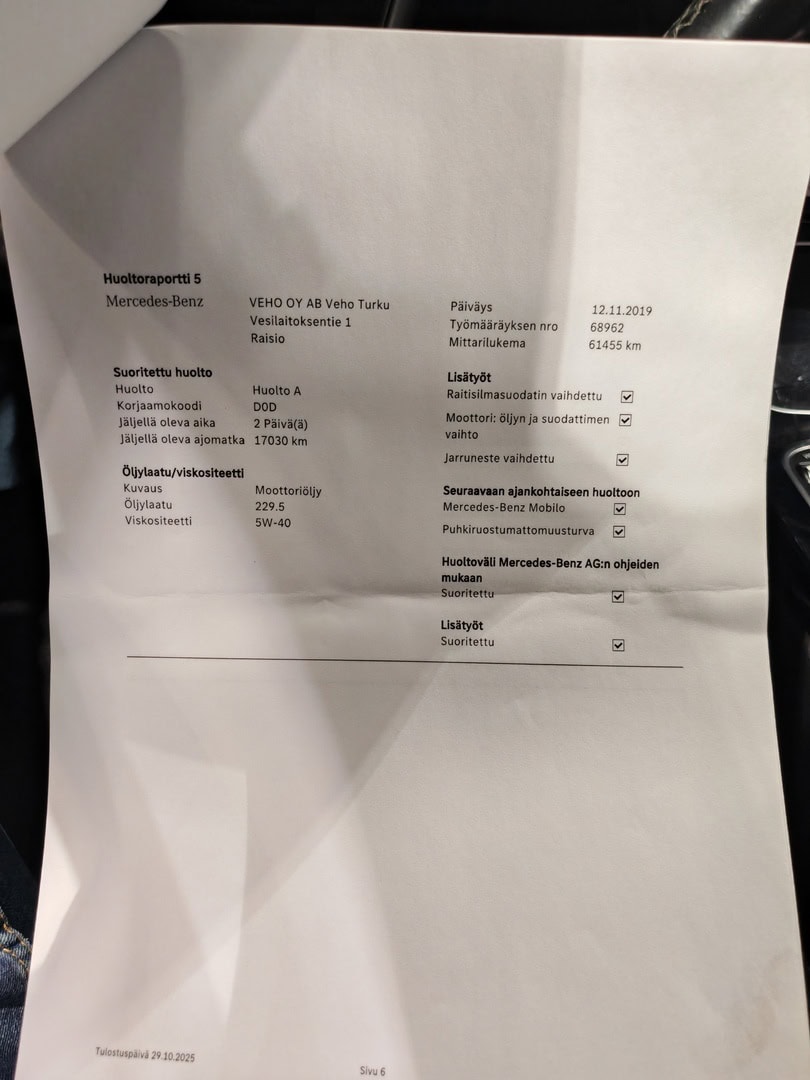 Huoltoraportti 5

Mercedes-Benz

VEHO OY AB Veho Turku
Vesilaitoksentie 1
Raisio

Suoritettu huolto
Huolto Huolto A
Korjaamokoodi D0D
Jäljellä oleva aika 2 Päivä(ä)
Jäljellä oleva ajomatka 17030 km

Öljylaatu/viskositeetti
Kuvaus Moottoriöljy
Öljylaatu 229.5
Viskositeetti 5W-40

Päiväys 12.11.2019
Työmääräyksen nro 68962
Mittarilukema 61455 km

Lisätyöt
Raitisilmasuodatin vaihdettu ☑
Moottori: öljyn ja suodattimen vaihto ☑
Jarruneste vaihdettu ☑

Seuraavaan ajankohtaiseen huoltoon
Mercedes-Benz Mobilo ☑
Puhkiruostumattomuusturva ☑

Huoltoväli Mercedes-Benz AG:n ohjeiden mukaan
Suoritettu ☑

Lisätyöt
Suoritettu ☑

Tulostuspäivä 29.10.2025

Sivu 6